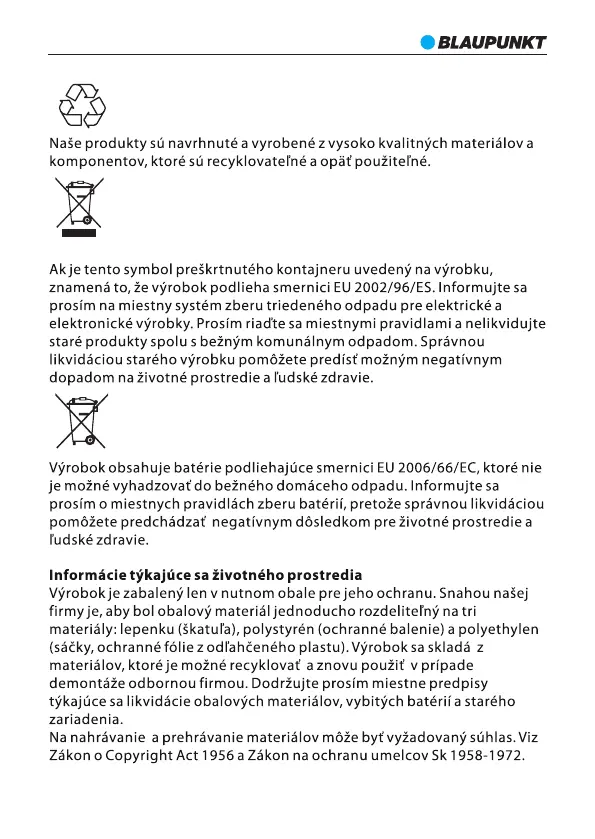 BLAUPUNKT

Naše produkty sú navrhnuté a vyrobené z vysoko kvalitných materiálov a komponentov, ktoré sú recyklovateľné a opäť použiteľné.

Ak je tento symbol preškrtnutého kontajneru uvedený na výrobku, znamená to, že výrobok podlieha smernici EU 2002/96/ES. Informujte sa prosím na miestny systém zberu triedeného odpadu pre elektrické a elektronické výrobky. Prosím riaďte sa miestnymi pravidlami a nelikvidujte staré produkty spolu s bežným komunálnym odpadom. Správnou likvidáciou starého výrobku pomôžete predísť možným negatívnym dopadom na životné prostredie a ľudské zdravie.

Výrobok obsahuje batérie podliehajúce smernici EU 2006/66/EC, ktoré nie je možné vyhadzovať do bežného domáceho odpadu. Informujte sa prosím o miestnych pravidlách zberu batérií, pretože správnou likvidáciou pomôžete predchádzať negatívnym dôsledkom pre životné prostredie a ľudské zdravie.

Informácie týkajúce sa životného prostredia
Výrobok je zabalený len v nutnom obale pre jeho ochranu. Snahou našej firmy je, aby bol obalový materiál jednoducho rozdeliteľný na tri materiály: lepenku (škatuľa), polystyrén (ochranné balenie) a polyethylen (sáčky, ochranné fólie z odľahčeného plastu). Výrobok sa skladá z materiálov, ktoré je možné recyklovať a znovu použiť v prípade demontáže odbornou firmou. Dodržujte prosím miestne predpisy týkajúce sa likvidácie obalových materiálov, vybitých batérií a starého zariadenia.
Na nahrávanie a prehrávanie materiálov môže byť vyžadovaný súhlas. Viz Zákon o Copyright Act 1956 a Zákon na ochranu umelcov Sk 1958-1972.